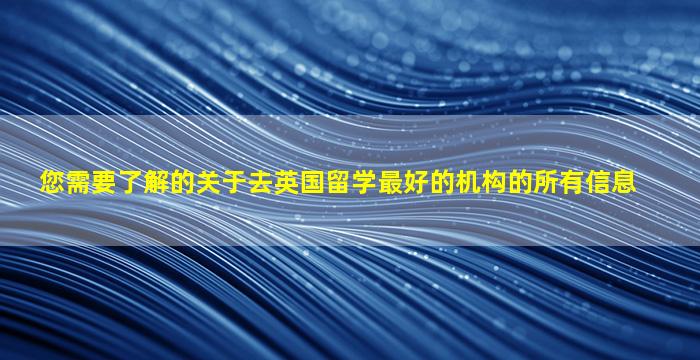 您需要了解的关于去英国留学最好的机构的所有信息